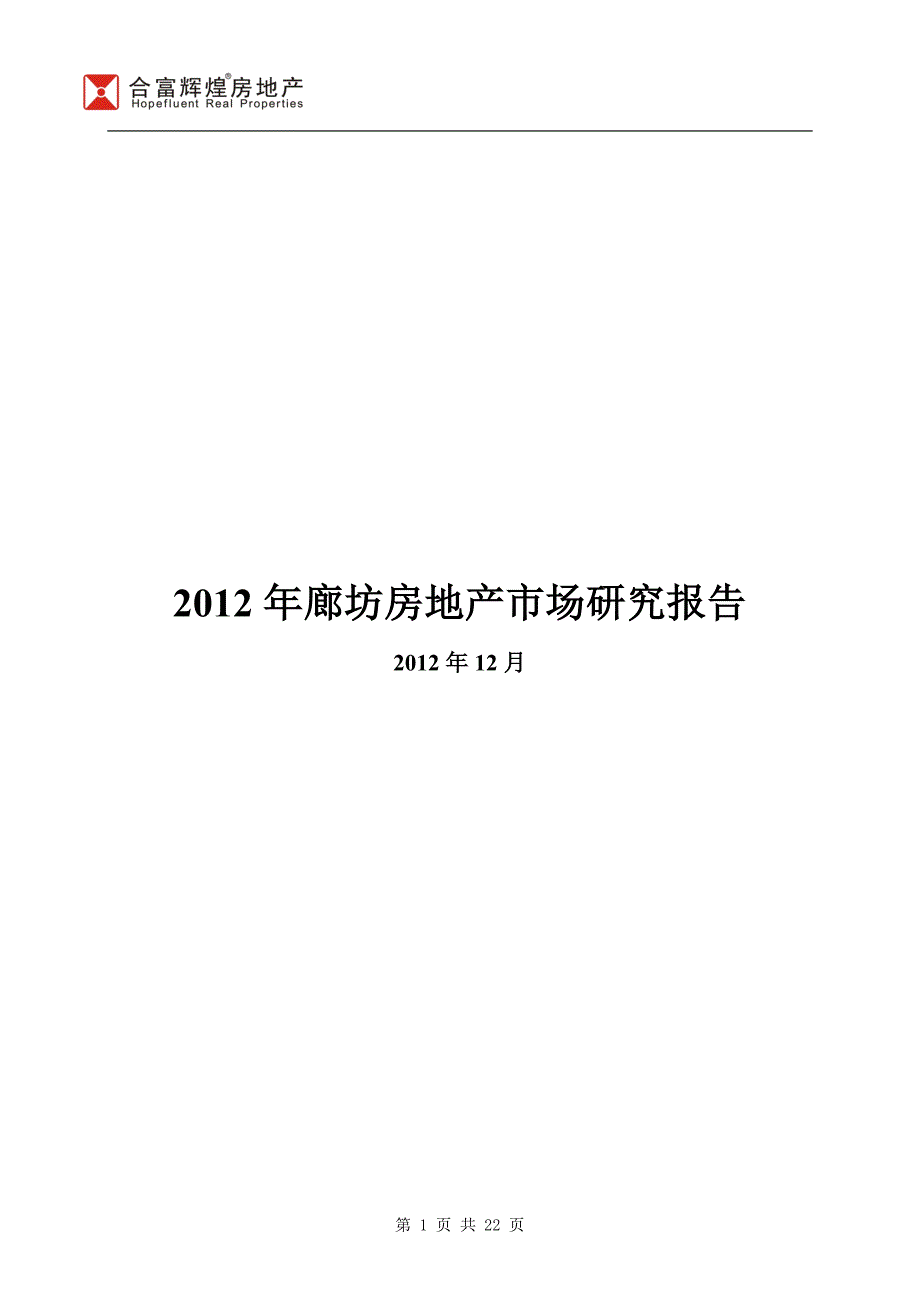 合富辉煌®房地产
Hopefluent Real Properties

2012 年廊坊房地产市场研究报告

2012 年 12 月

第 1 页 共 22 页